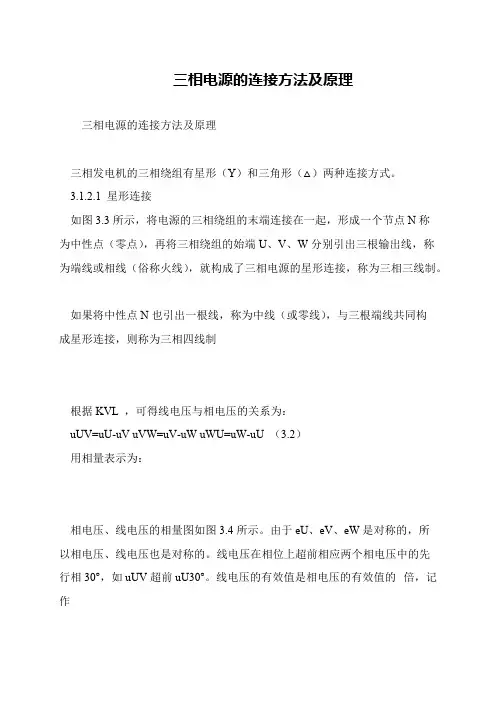 三相电源的连接方法及原理

三相电源的连接方法及原理

三相发电机的三相绕组有星形（Y）和三角形（△）两种连接方式。

3.1.2.1 星形连接

如图 3.3 所示，将电源的三相绕组的末端连接在一起，形成一个节点 N 称为中性点（零点），再将三相绕组的始端 U、V、W 分别引出三根输出线，称为端线或相线（俗称火线），就构成了三相电源的星形连接，称为三相三线制。

如果将中性点 N 也引出一根线，称为中线（或零线），与三根端线共同构成星形连接，则称为三相四线制

根据 KVL ，可得线电压与相电压的关系为：

uUV=uU-uV uVW=uV-uW uWU=uW-uU （3.2）

用相量表示为：

相电压、线电压的相量图如图 3.4 所示。由于 eU、eV、eW 是对称的，所以相电压、线电压也是对称的。线电压在相位上超前相应两个相电压中的先行相 30°，如 uUV 超前 uU30°。线电压的有效值是相电压的有效值的 倍，记作